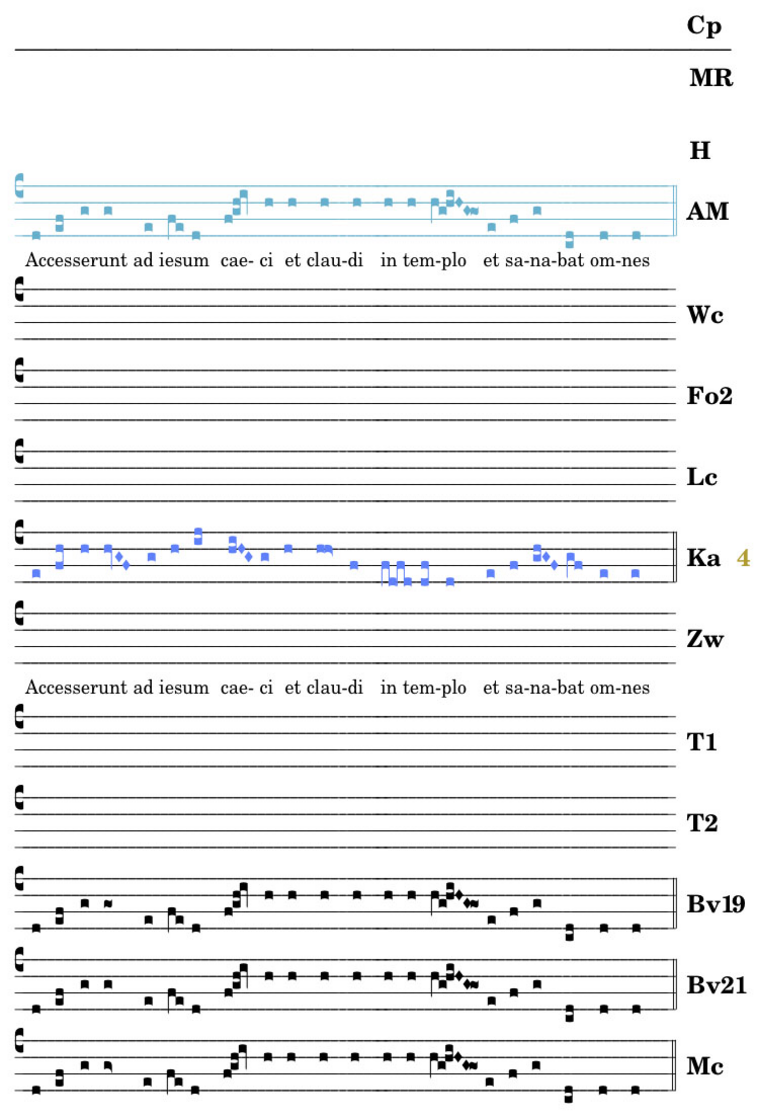 Cp

MR

H

AM

Accesserunt ad iesum cae- ci et clau-di in tem-plo et sa-na-bat om-nes

Wc

Fo2

Lc

Ka 4

Zw

Accesserunt ad iesum cae- ci et clau-di in tem-plo et sa-na-bat om-nes

T1

T2

Bv19

Bv21

Mc